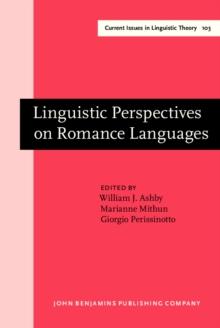 Current Issues in Linguistic Theory 103

Linguistic Perspectives on Romance Languages

EDITED BY
William J. Ashby
Marianne Mithun
Giorgio Perissinotto

JOHN BENJAMINS PUBLISHING COMPANY